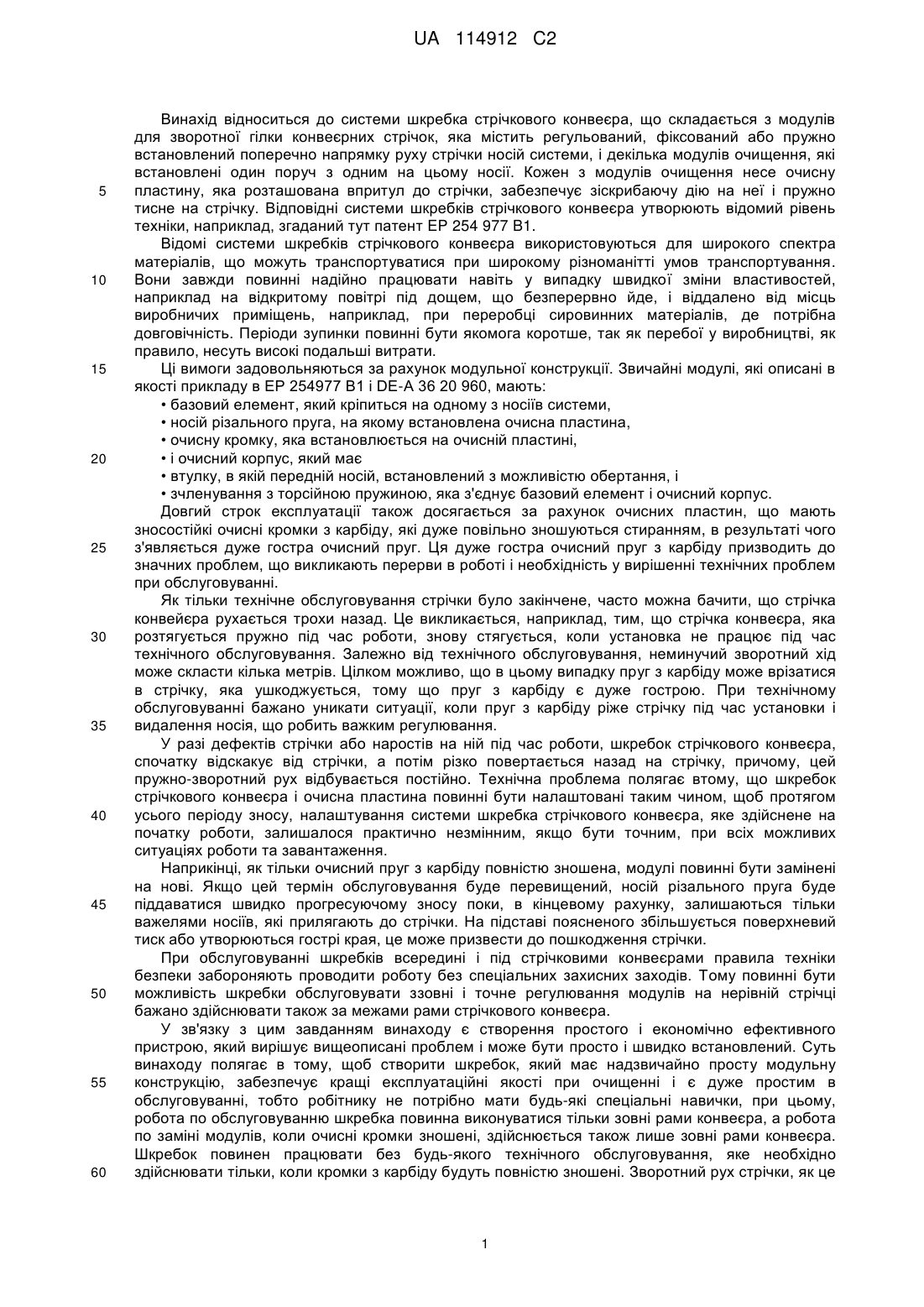 UA 114912 C2

Винахід відноситься до системи шкребка стрічкового конвеєра, що складається з модулів для зворотної гілки конвеєрних стрічок, яка містить регульований, фіксований або пружно встановлений поперечно напрямку руху стрічки носій системи, і декілька модулів очищення, які встановлені один поруч з одним на цьому носії. Кожен з модулів очищення несе очисну пластину, яка розташована впритул до стрічки, забезпечує зіскрибаючу дію на неї і пружно тисне на стрічку. Відповідні системи шкребків стрічкового конвеєра утворюють відомий рівень техніки, наприклад, згаданий тут патент EP 254 977 B1.

Відомі системи шкребків стрічкового конвеєра використовуються для широкого спектра матеріалів, що можуть транспортуватися при широкому різноманітті умов транспортування. Вони завжди повинні надійно працювати навіть у випадку швидкої зміни властивостей, наприклад на відкритому повітрі під дощем, що безперервно йде, і віддалено від місць виробничих приміщень, наприклад, при переробці сировинних матеріалів, де потрібна довговічність. Періоди зупинки повинні бути якомога коротше, так як перебої у виробництві, як правило, несуть високі подальші витрати.

Ці вимоги задовольняються за рахунок модульної конструкції. Звичайні модулі, які описані в якості прикладу в EP 254977 B1 і DE-A 36 20 960, мають:

• базовий елемент, який кріпиться на одному з носіїв системи,

• носій різального пруга, на якому встановлена очисна пластина,

• очисну кромку, яка встановлюється на очисній пластині,

• і очисний корпус, який має

• втулку, в якій передній носій, встановлений з можливістю обертання, і

• зчленування з торсійною пружиною, яка з'єднує базовий елемент і очисний корпус.

Довгий строк експлуатації також досягається за рахунок очисних пластин, що мають зносостійкі очисні кромки з карбіду, які дуже повільно зношуються стиранням, в результаті чого з'являється дуже гостра очисний пруг. Ця дуже гостра очисний пруг з карбіду призводить до значних проблем, що викликають перерви в роботі і необхідність у вирішенні технічних проблем при обслуговуванні.

Як тільки технічне обслуговування стрічки було закінчене, часто можна бачити, що стрічка конвейєра рухається трохи назад. Це викликається, наприклад, тим, що стрічка конвеєра, яка розтягується пружно під час роботи, знову стягується, коли установка не працює під час технічного обслуговування. Залежно від технічного обслуговування, неминучий зворотний хід може скласти кілька метрів. Цілком можливо, що в цьому випадку пруг з карбіду може врізатися в стрічку, яка ушкоджується, тому що пруг з карбіду є дуже гострою. При технічному обслуговуванні бажано уникати ситуації, коли пруг з карбіду ріже стрічку під час установки і видалення носія, що робить важким регулювання.

У разі дефектів стрічки або наростів на ній під час роботи, шкребок стрічкового конвеєра, спочатку відскакує від стрічки, а потім різко повертається назад на стрічку, причому, цей пружно-зворотний рух відбувається постійно. Технічна проблема полягає втому, що шкребок стрічкового конвеєра і очисна пластина повинні бути налаштовані таким чином, щоб протягом усього періоду зносу, налаштування системи шкребка стрічкового конвеєра, яке здійснене на початку роботи, залишалося практично незмінним, якщо бути точним, при всіх можливих ситуаціях роботи та завантаження.

Наприкінці, як тільки очисний пруг з карбіду повністю зношена, модулі повинні бути замінені на нові. Якщо цей термін обслуговування буде перевищений, носій різального пруга буде піддаватися швидко прогресуючому зносу поки, в кінцевому рахунку, залишаються тільки важелями носіїв, які прилягають до стрічки. На підставі поясненого збільшується поверхневий тиск або утворюються гострі края, це може призвести до пошкодження стрічки.

При обслуговуванні шкребків всередині і під стрічковими конвеєрами правила техніки безпеки забороняють проводити роботу без спеціальних захисних заходів. Тому повинні бути можливість шкребки обслуговувати ззовні і точне регулювання модулів на нерівній стрічці бажано здійснювати також за межами рами стрічкового конвеєра.

У зв'язку з цим завданням винаходу є створення простого і економічно ефективного пристрою, який вирішує вищеописані проблем і може бути просто і швидко встановлений. Суть винаходу полягає в тому, щоб створити шкребок, який має надзвичайно просту модульну конструкцію, забезпечує кращі експлуатаційні якості при очищенні і є дуже простим в обслуговуванні, тобто робітнику не потрібно мати будь-які спеціальні навички, при цьому, робота по обслуговуванню шкребка повинна виконуватися тільки зовні рами конвеєра, а робота по заміні модулів, коли очисні кромки зношені, здійснюється також лише зовні рами конвеєра. Шкребок повинен працювати без будь-якого технічного обслуговування, яке необхідно здійснювати тільки, коли кромки з карбіду будуть повністю зношені. Зворотний рух стрічки, як це

5
10
15
20
25
30
35
40
45
50
55
60

1